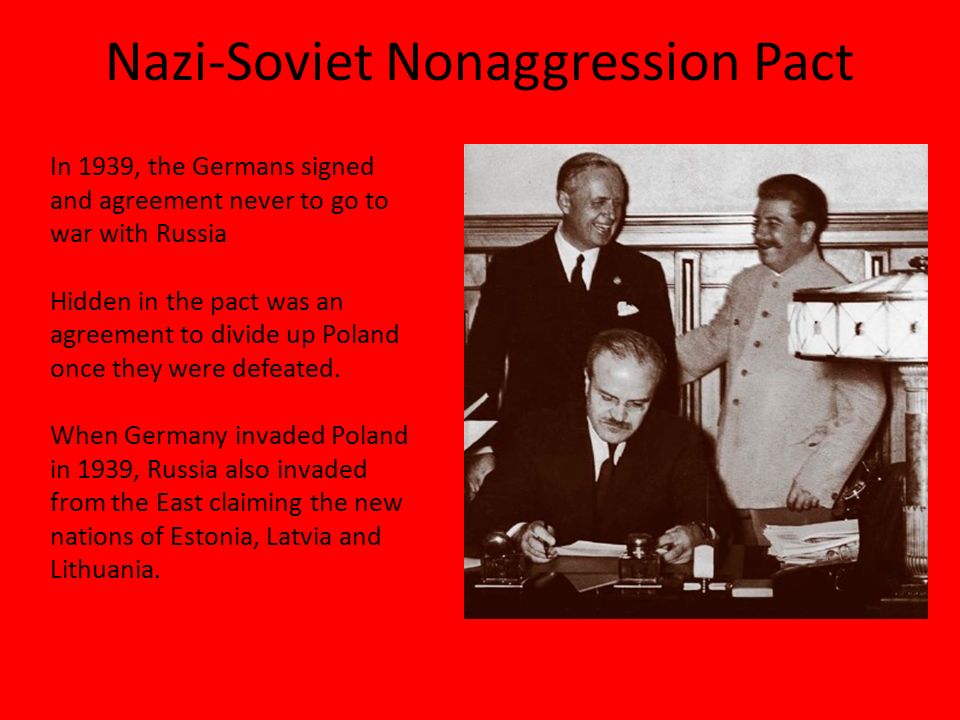 Nazi-Soviet Nonaggression Pact

In 1939, the Germans signed and agreement never to go to war with Russia

Hidden in the pact was an agreement to divide up Poland once they were defeated.

When Germany invaded Poland in 1939, Russia also invaded from the East claiming the new nations of Estonia, Latvia and Lithuania.